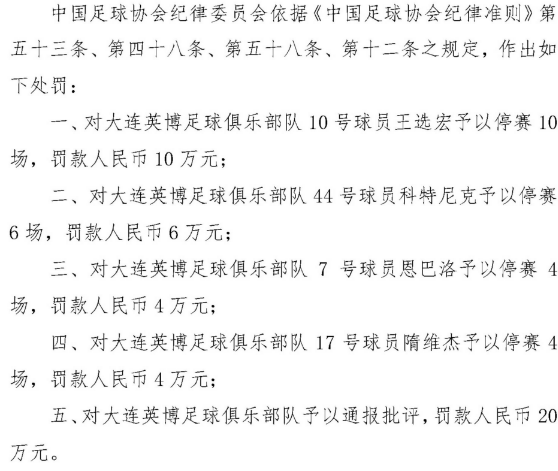 中国足球协会纪律委员会依据《中国足球协会纪律准则》第五十三条、第四十八条、第五十八条、第十二条之规定，作出如下处罚：

一、对大连英博足球俱乐部队 10 号球员王选宏予以停赛 10 场，罚款人民币 10 万元；

二、对大连英博足球俱乐部队 44 号球员科特尼克予以停赛 6 场，罚款人民币 6 万元；

三、对大连英博足球俱乐部队 7 号球员恩巴洛予以停赛 4 场，罚款人民币 4 万元；

四、对大连英博足球俱乐部队 17 号球员隋维杰予以停赛 4 场，罚款人民币 4 万元；

五、对大连英博足球俱乐部队予以通报批评，罚款人民币 20 万元。